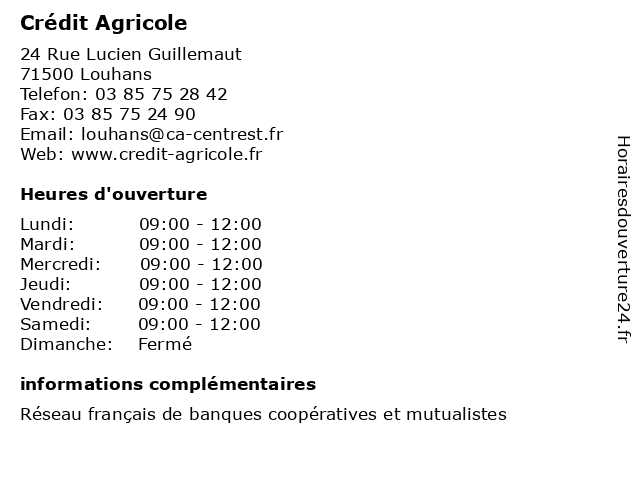 Crédit Agricole

24 Rue Lucien Guillemaut
71500 Louhans
Telefon: 03 85 75 28 42
Fax: 03 85 75 24 90
Email: louhans@ca-centrest.fr
Web: www.credit-agricole.fr

Heures d'ouverture

| | |
|---|---|
| Lundi: | 09:00 - 12:00 |
| Mardi: | 09:00 - 12:00 |
| Mercredi: | 09:00 - 12:00 |
| Jeudi: | 09:00 - 12:00 |
| Vendredi: | 09:00 - 12:00 |
| Samedi: | 09:00 - 12:00 |
| Dimanche: | Fermé |

informations complémentaires

Réseau français de banques coopératives et mutualistes

Horairesdouverture24.fr